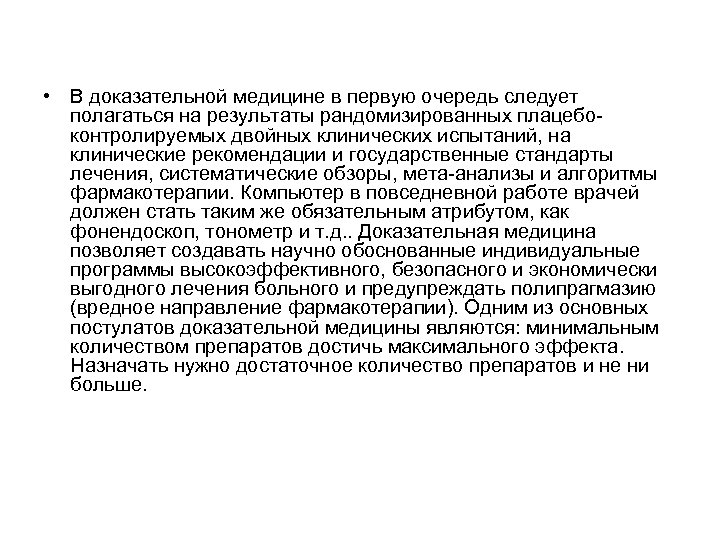 • В доказательной медицине в первую очередь следует полагаться на результаты рандомизированных плацебо-контролируемых двойных клинических испытаний, на клинические рекомендации и государственные стандарты лечения, систематические обзоры, мета-анализы и алгоритмы фармакотерапии. Компьютер в повседневной работе врачей должен стать таким же обязательным атрибутом, как фонендоскоп, тонометр и т.д.. Доказательная медицина позволяет создавать научно обоснованные индивидуальные программы высокоэффективного, безопасного и экономически выгодного лечения больного и предупреждать полипрагмазию (вредное направление фармакотерапии). Одним из основных постулатов доказательной медицины являются: минимальным количеством препаратов достичь максимального эффекта. Назначать нужно достаточное количество препаратов и не ни больше.